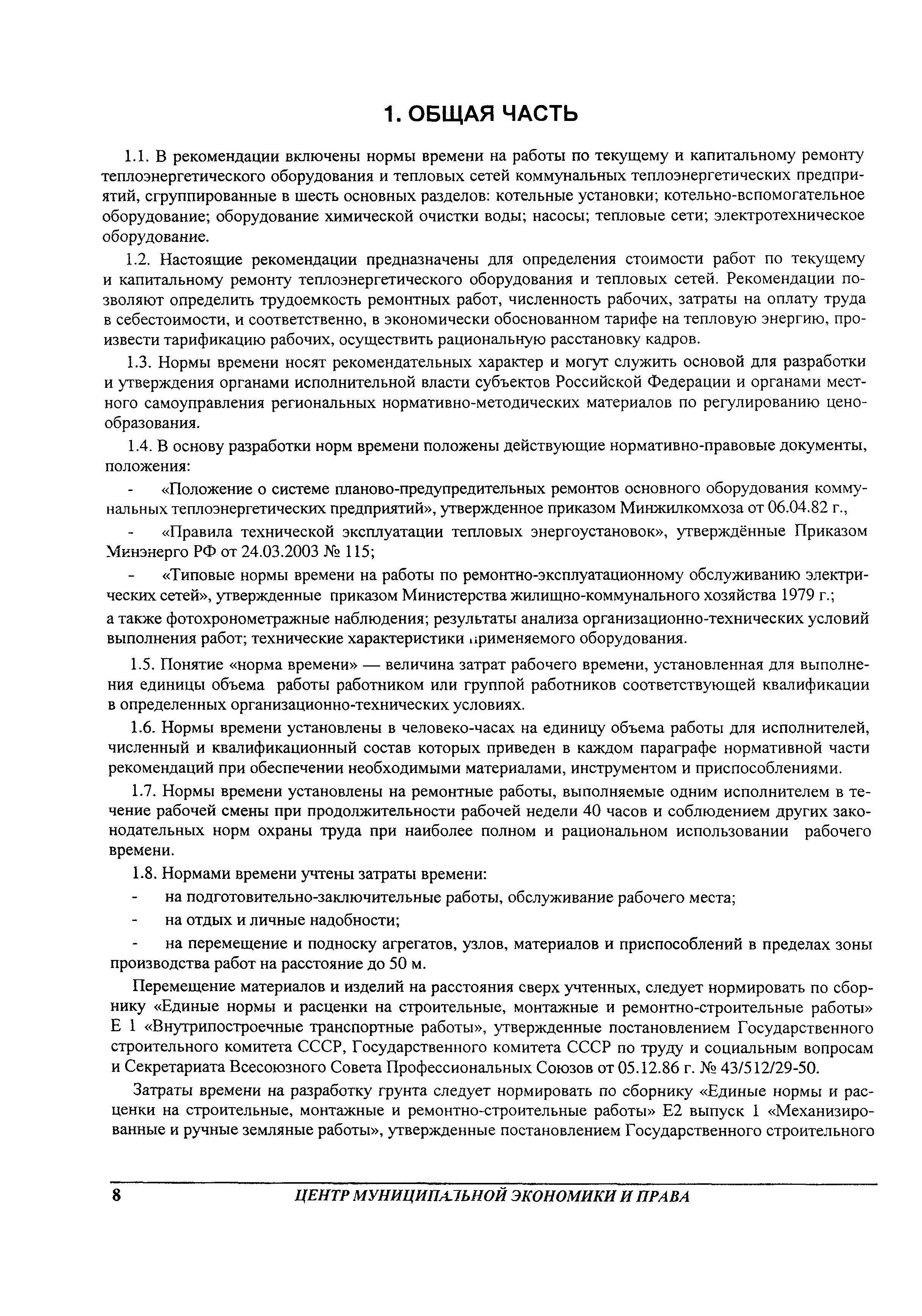 1. ОБЩАЯ ЧАСТЬ

1.1. В рекомендации включены нормы времени на работы по текущему и капитальному ремонту теплоэнергетического оборудования и тепловых сетей коммунальных теплоэнергетических предприятий, сгруппированные в шесть основных разделов: котельные установки; котельно-вспомогательное оборудование; оборудование химической очистки воды; насосы; тепловые сети; электротехническое оборудование.

1.2. Настоящие рекомендации предназначены для определения стоимости работ по текущему и капитальному ремонту теплоэнергетического оборудования и тепловых сетей. Рекомендации позволяют определить трудоемкость ремонтных работ, численность рабочих, затраты на оплату труда в себестоимости, и соответственно, в экономически обоснованном тарифе на тепловую энергию, произвести тарификацию рабочих, осуществить рациональную расстановку кадров.

1.3. Нормы времени носят рекомендательных характер и могут служить основой для разработки и утверждения органами исполнительной власти субъектов Российской Федерации и органами местного самоуправления региональных нормативно-методических материалов по регулированию ценообразования.

1.4. В основу разработки норм времени положены действующие нормативно-правовые документы, положения:

- «Положение о системе планово-предупредительных ремонтов основного оборудования коммунальных теплоэнергетических предприятий», утвержденное приказом Минжилкомхоза от 06.04.82 г.,

- «Правила технической эксплуатации тепловых энергоустановок», утверждённые Приказом Минэнерго РФ от 24.03.2003 № 115;

- «Типовые нормы времени на работы по ремонтно-эксплуатационному обслуживанию электрических сетей», утвержденные приказом Министерства жилищно-коммунального хозяйства 1979 г.;

а также фотохронометражные наблюдения; результаты анализа организационно-технических условий выполнения работ; технические характеристики применяемого оборудования.

1.5. Понятие «норма времени» — величина затрат рабочего времени, установленная для выполнения единицы объема работы работником или группой работников соответствующей квалификации в определенных организационно-технических условиях.

1.6. Нормы времени установлены в человеко-часах на единицу объема работы для исполнителей, численный и квалификационный состав которых приведен в каждом параграфе нормативной части рекомендаций при обеспечении необходимыми материалами, инструментом и приспособлениями.

1.7. Нормы времени установлены на ремонтные работы, выполняемые одним исполнителем в течение рабочей смены при продолжительности рабочей недели 40 часов и соблюдением других законодательных норм охраны труда при наиболее полном и рациональном использовании рабочего времени.

1.8. Нормами времени учтены затраты времени:

- на подготовительно-заключительные работы, обслуживание рабочего места;

- на отдых и личные надобности;

- на перемещение и подноску агрегатов, узлов, материалов и приспособлений в пределах зоны производства работ на расстояние до 50 м.

Перемещение материалов и изделий на расстояния сверх учтенных, следует нормировать по сборнику «Единые нормы и расценки на строительные, монтажные и ремонтно-строительные работы» Е 1 «Внутрипостроечные транспортные работы», утвержденные постановлением Государственного строительного комитета СССР, Государственного комитета СССР по труду и социальным вопросам и Секретариата Всесоюзного Совета Профессиональных Союзов от 05.12.86 г. № 43/512/29-50.

Затраты времени на разработку грунта следует нормировать по сборнику «Единые нормы и расценки на строительные, монтажные и ремонтно-строительные работы» Е2 выпуск 1 «Механизированные и ручные земляные работы», утвержденные постановлением Государственного строительного

8 ЦЕНТР МУНИЦИПАЛЬНОЙ ЭКОНОМИКИ И ПРАВА